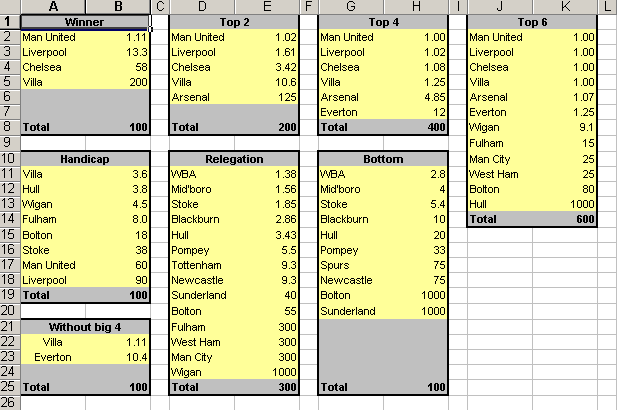 |  | A | B | C | D | E | F | G | H | I | J | K | L |
|---|---|---|---|---|---|---|---|---|---|---|---|---|
| 1 | Winner |  |  | Top 2 |  |  | Top 4 |  |  | Top 6 |  |  |
| 2 | Man United | 1.11 |  | Man United | 1.02 |  | Man United | 1.00 |  | Man United | 1.00 |  |
| 3 | Liverpool | 13.3 |  | Liverpool | 1.61 |  | Liverpool | 1.02 |  | Liverpool | 1.00 |  |
| 4 | Chelsea | 58 |  | Chelsea | 3.42 |  | Chelsea | 1.08 |  | Chelsea | 1.00 |  |
| 5 | Villa | 200 |  | Villa | 10.6 |  | Villa | 1.25 |  | Villa | 1.00 |  |
| 6 |  |  |  | Arsenal | 125 |  | Arsenal | 4.85 |  | Arsenal | 1.07 |  |
| 7 |  |  |  |  |  |  | Everton | 12 |  | Everton | 1.25 |  |
| 8 | Total | 100 |  | Total | 200 |  | Total | 400 |  | Wigan | 9.1 |  |
| 9 |  |  |  |  |  |  |  |  |  | Fulham | 15 |  |
| 10 | Handicap |  |  | Relegation |  |  | Bottom |  |  | Man City | 25 |  |
| 11 | Villa | 3.6 |  | WBA | 1.38 |  | WBA | 2.8 |  | West Ham | 25 |  |
| 12 | Hull | 3.8 |  | Mid'boro | 1.56 |  | Mid'boro | 4 |  | Bolton | 80 |  |
| 13 | Wigan | 4.5 |  | Stoke | 1.85 |  | Stoke | 5.4 |  | Hull | 1000 |  |
| 14 | Fulham | 8.0 |  | Blackburn | 2.86 |  | Blackburn | 10 |  | Total | 600 |  |
| 15 | Bolton | 18 |  | Hull | 3.43 |  | Hull | 20 |  |  |  |  |
| 16 | Stoke | 38 |  | Pompey | 5.5 |  | Pompey | 33 |  |  |  |  |
| 17 | Man United | 60 |  | Tottenham | 9.3 |  | Spurs | 75 |  |  |  |  |
| 18 | Liverpool | 90 |  | Newcastle | 9.3 |  | Newcastle | 75 |  |  |  |  |
| 19 | Total | 100 |  | Sunderland | 40 |  | Bolton | 1000 |  |  |  |  |
| 20 |  |  |  | Bolton | 55 |  | Sunderland | 1000 |  |  |  |  |
| 21 | Without big 4 |  |  | Fulham | 300 |  |  |  |  |  |  |  |
| 22 | Villa | 1.11 |  | West Ham | 300 |  |  |  |  |  |  |  |
| 23 | Everton | 10.4 |  | Man City | 300 |  |  |  |  |  |  |  |
| 24 |  |  |  | Wigan | 1000 |  |  |  |  |  |  |  |
| 25 | Total | 100 |  | Total | 300 |  | Total | 100 |  |  |  |  |
| 26 |  |  |  |  |  |  |  |  |  |  |  |  |